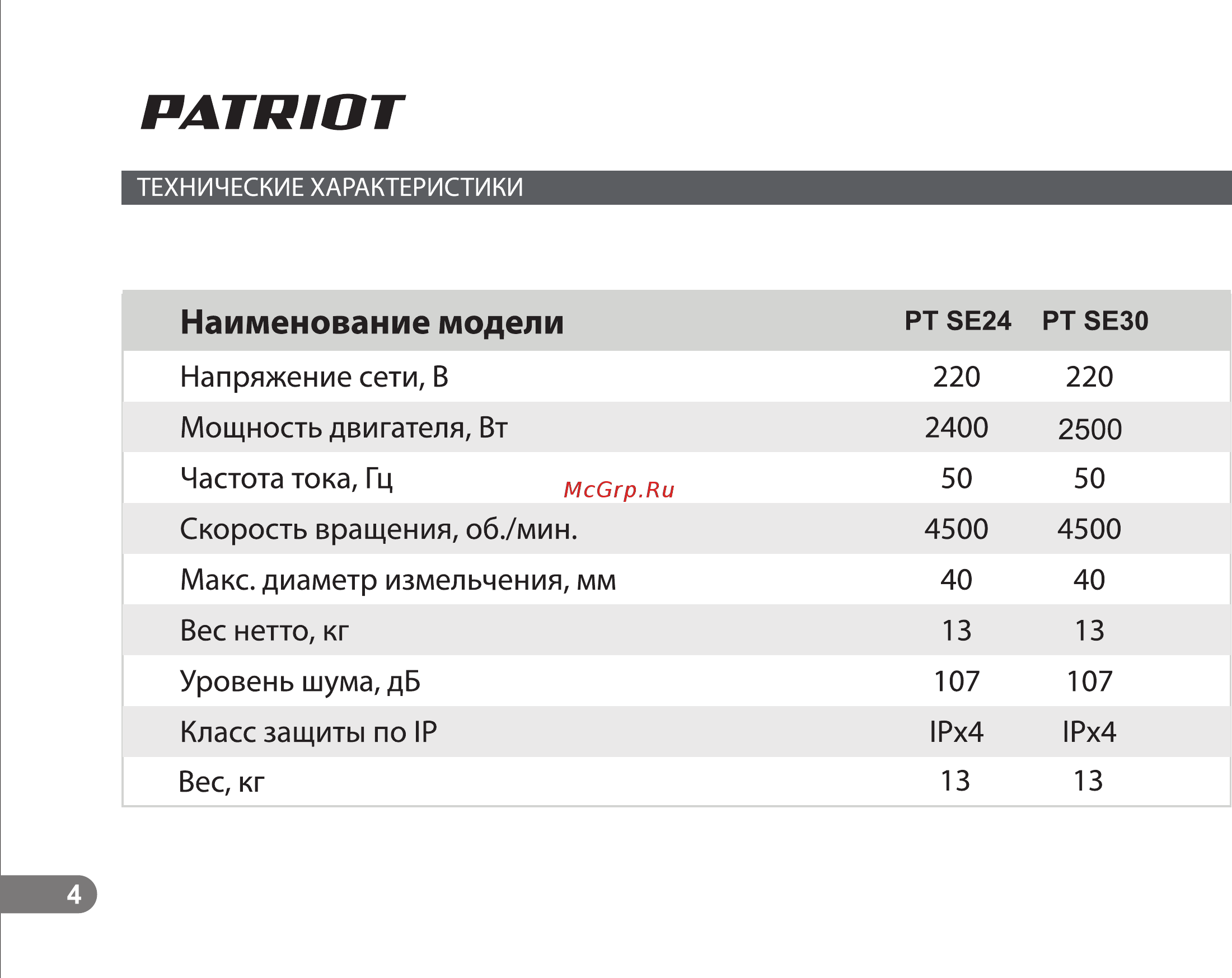 PATRIOT

ТЕХНИЧЕСКИЕ ХАРАКТЕРИСТИКИ

| Наименование модели | PT SE24 | PT SE30 |
|---|---|---|
| Напряжение сети, В | 220 | 220 |
| Мощность двигателя, Вт | 2400 | 2500 |
| Частота тока, Гц | 50 | 50 |
| Скорость вращения, об./мин. | 4500 | 4500 |
| Макс. диаметр измельчения, мм | 40 | 40 |
| Вес нетто, кг | 13 | 13 |
| Уровень шума, дБ | 107 | 107 |
| Класс защиты по IP | IPx4 | IPx4 |
| Вес, кг | 13 | 13 |

McGrp.Ru

4